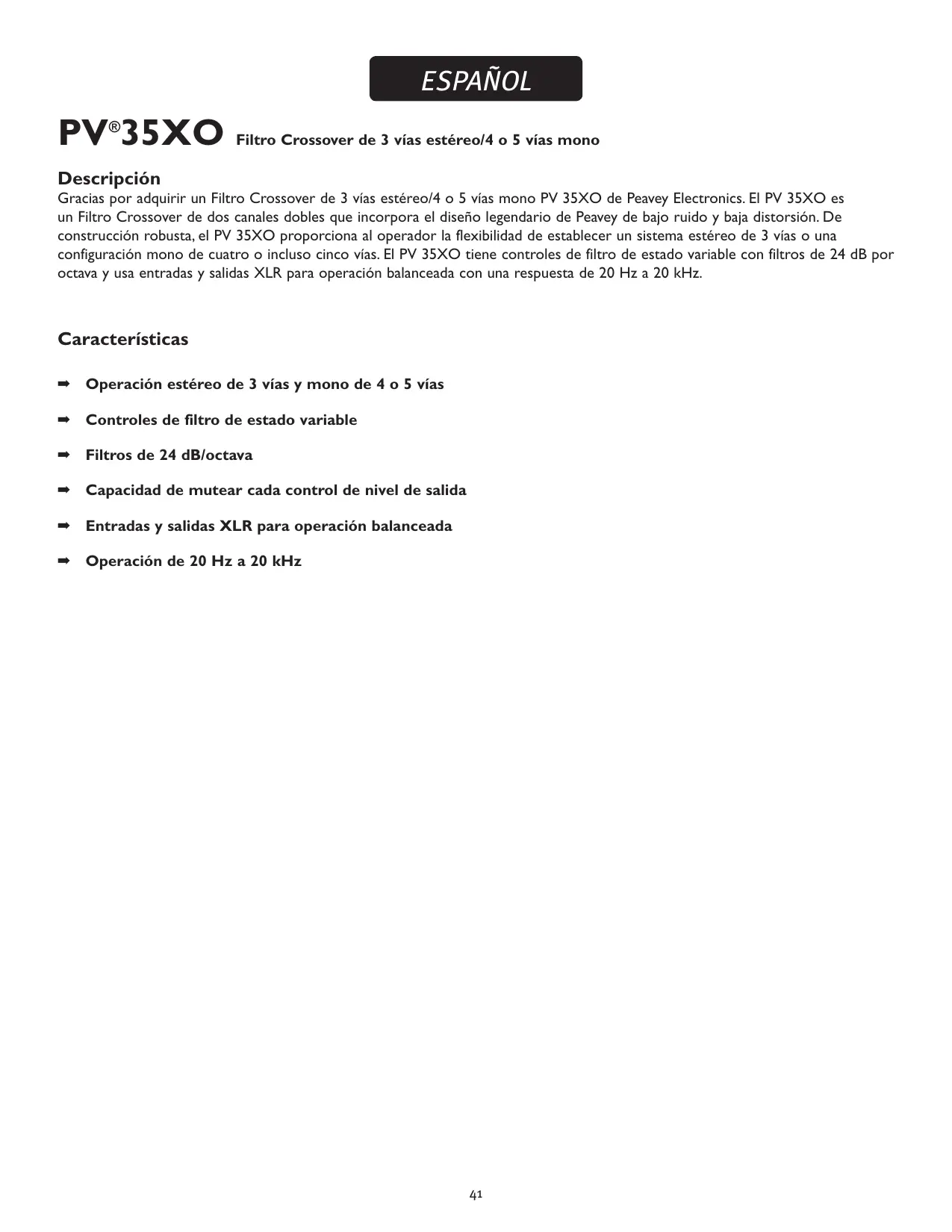 ESPAÑOL

PV®35XO Filtro Crossover de 3 vías estéreo/4 o 5 vías mono

Descripción
Gracias por adquirir un Filtro Crossover de 3 vías estéreo/4 o 5 vías mono PV 35XO de Peavey Electronics. El PV 35XO es un Filtro Crossover de dos canales dobles que incorpora el diseño legendario de Peavey de bajo ruido y baja distorsión. De construcción robusta, el PV 35XO proporciona al operador la flexibilidad de establecer un sistema estéreo de 3 vías o una configuración mono de cuatro o incluso cinco vías. El PV 35XO tiene controles de filtro de estado variable con filtros de 24 dB por octava y usa entradas y salidas XLR para operación balanceada con una respuesta de 20 Hz a 20 kHz.

Características

➡ Operación estéreo de 3 vías y mono de 4 o 5 vías

➡ Controles de filtro de estado variable

➡ Filtros de 24 dB/octava

➡ Capacidad de mutear cada control de nivel de salida

➡ Entradas y salidas XLR para operación balanceada

➡ Operación de 20 Hz a 20 kHz

41